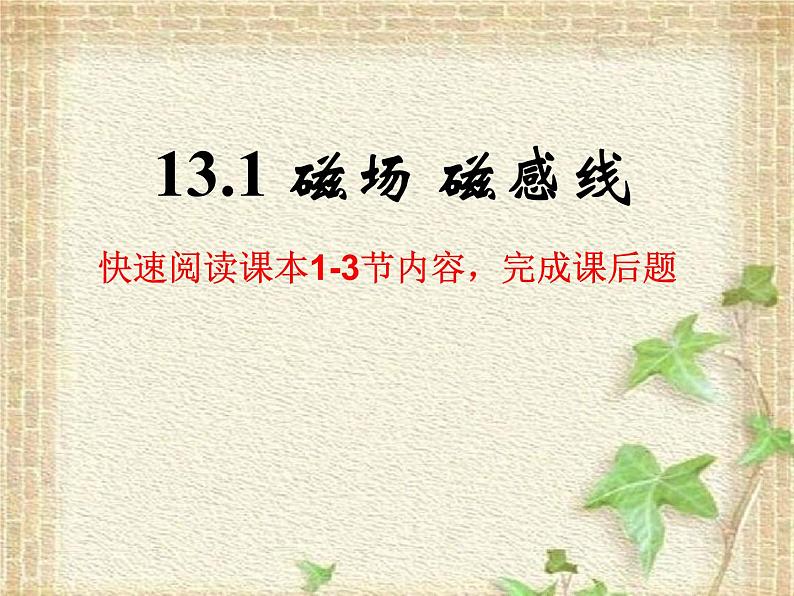 13.1 磁场 磁感线

快速阅读课本1-3节内容，完成课后题